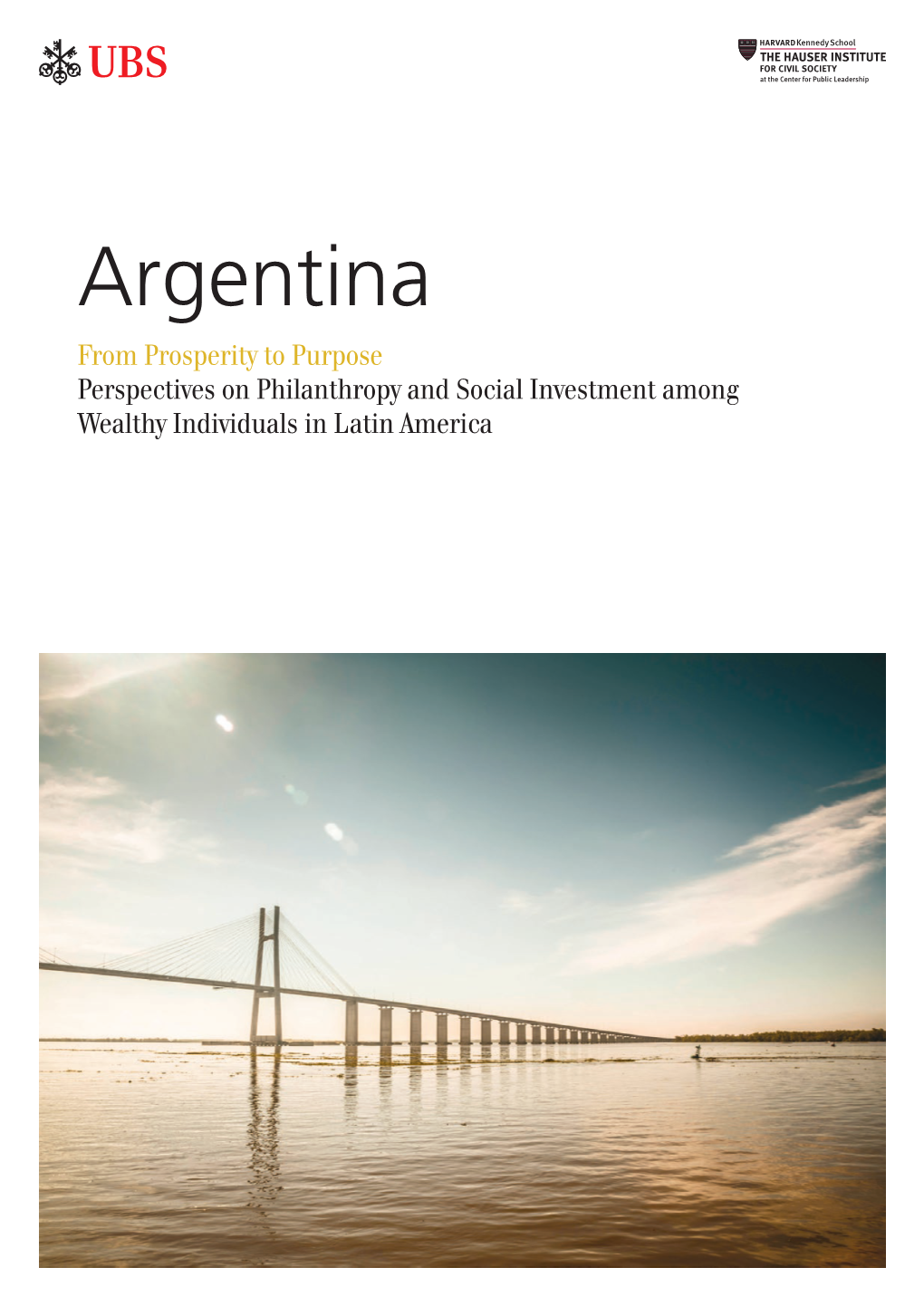 UBS

HARVARD Kennedy School
THE HAUSER INSTITUTE
FOR CIVIL SOCIETY
at the Center for Public Leadership

Argentina

From Prosperity to Purpose
Perspectives on Philanthropy and Social Investment among Wealthy Individuals in Latin America